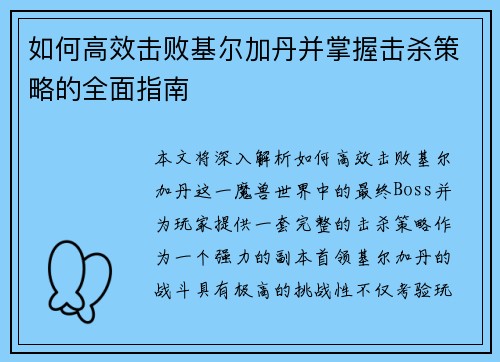 如何高效击败基尔加丹并掌握击杀策略的全面指南

本文将深入解析如何高效击败基尔加丹这一魔兽世界中的最终Boss并为玩家提供一套完整的击杀策略作为一个强力的副本首领基尔加丹的战斗具有极高的挑战性不仅考验玩